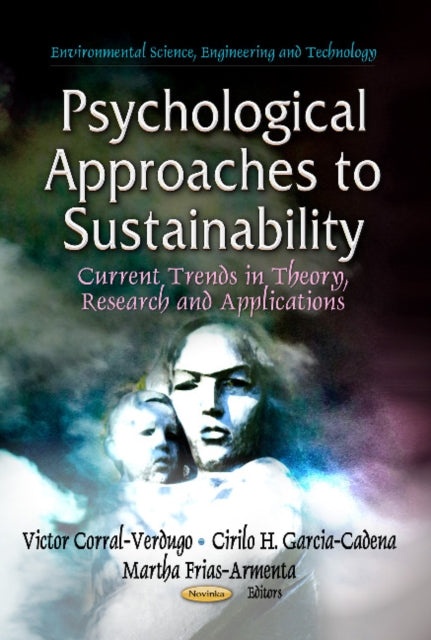 Environmental Science, Engineering and Technology

Psychological Approaches to Sustainability

Current Trends in Theory, Research and Applications

Victor Corral-Verdugo • Cirilo H. Garcia-Cadena
Martha Frias-Armenta
Novinka Editors